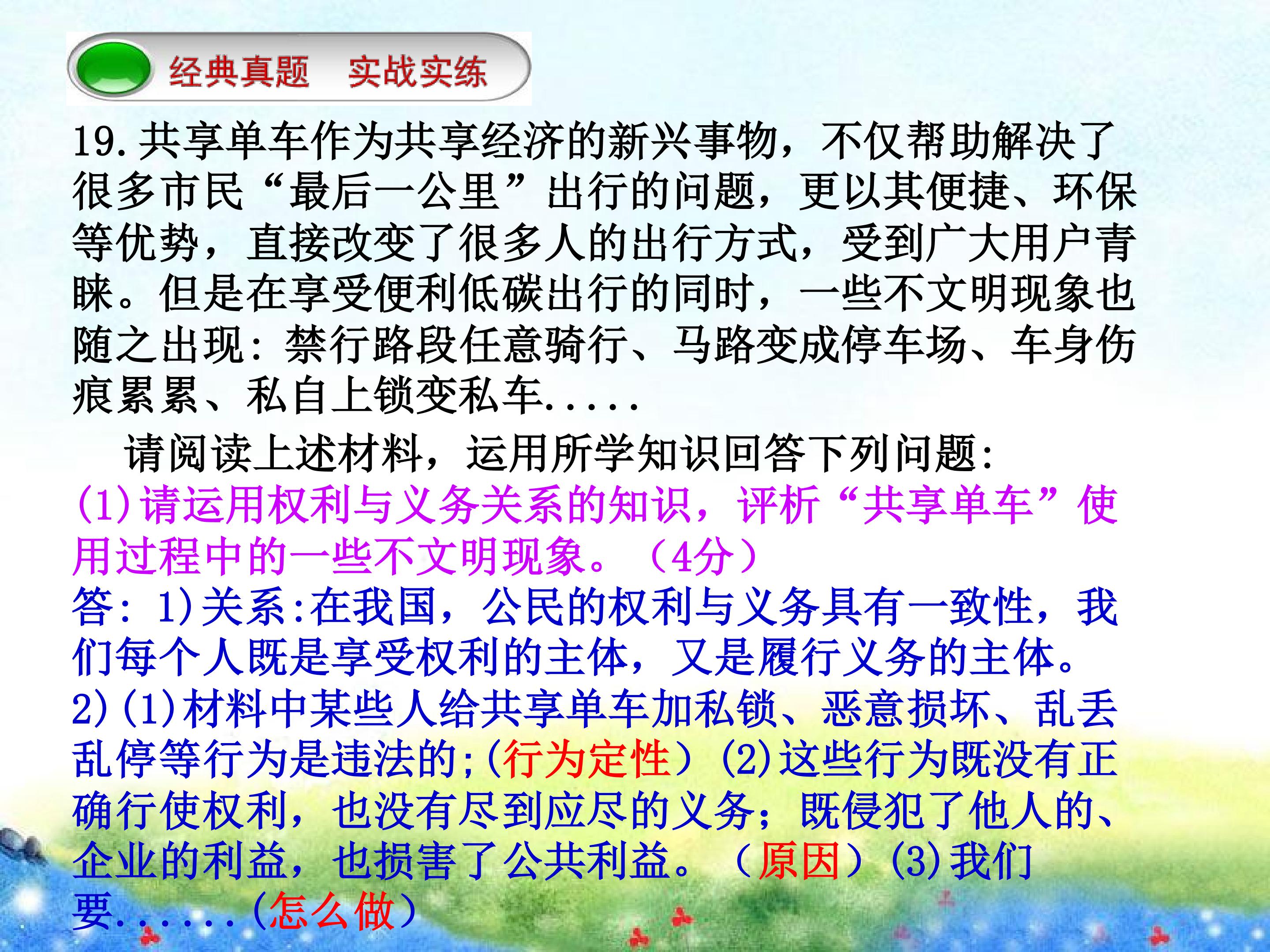 经典真题 实战实练

19.共享单车作为共享经济的新兴事物，不仅帮助解决了很多市民“最后一公里”出行的问题，更以其便捷、环保等优势，直接改变了很多人的出行方式，受到广大用户青睐。但是在享受便利低碳出行的同时，一些不文明现象也随之出现：禁行路段任意骑行、马路变成停车场、车身伤痕累累、私自上锁变私车.....

请阅读上述材料，运用所学知识回答下列问题：

(1)请运用权利与义务关系的知识，评析“共享单车”使用过程中的一些不文明现象。（4分）

答：1)关系:在我国，公民的权利与义务具有一致性，我们每个人既是享受权利的主体，又是履行义务的主体。

2)(1)材料中某些人给共享单车加私锁、恶意损坏、乱丢乱停等行为是违法的;(行为定性）(2)这些行为既没有正确行使权利，也没有尽到应尽的义务；既侵犯了他人的、企业的利益，也损害了公共利益。（原因）(3)我们要......(怎么做)